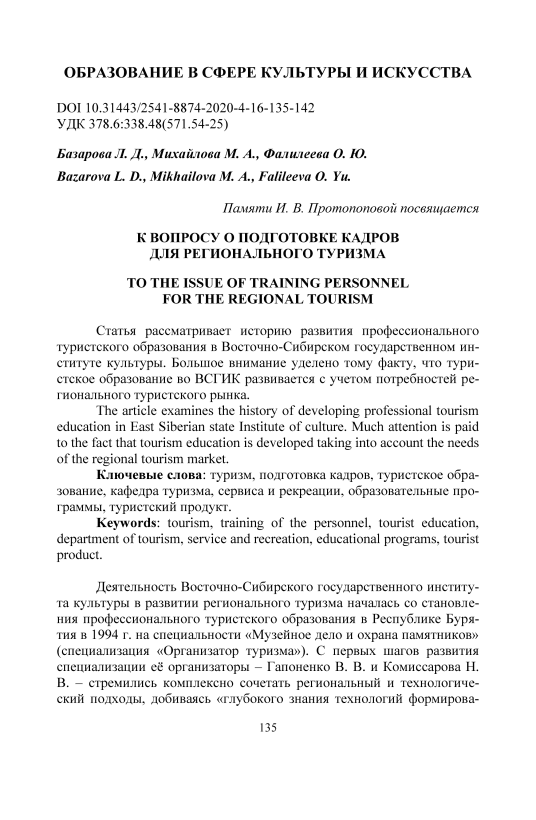 ОБРАЗОВАНИЕ В СФЕРЕ КУЛЬТУРЫ И ИСКУССТВА

DOI 10.31443/2541-8874-2020-4-16-135-142
УДК 378.6:338.48(571.54-25)

Базарова Л. Д., Михайлова М. А., Фалилеева О. Ю.
Bazarova L. D., Mikhailova M. A., Falileeva O. Yu.

Памяти И. В. Протопоповой посвящается

К ВОПРОСУ О ПОДГОТОВКЕ КАДРОВ ДЛЯ РЕГИОНАЛЬНОГО ТУРИЗМА

TO THE ISSUE OF TRAINING PERSONNEL FOR THE REGIONAL TOURISM

Статья рассматривает историю развития профессионального туристского образования в Восточно-Сибирском государственном институте культуры. Большое внимание уделено тому факту, что туристское образование во ВСГИК развивается с учетом потребностей регионального туристского рынка.

The article examines the history of developing professional tourism education in East Siberian state Institute of culture. Much attention is paid to the fact that tourism education is developed taking into account the needs of the regional tourism market.

Ключевые слова: туризм, подготовка кадров, туристское образование, кафедра туризма, сервиса и рекреации, образовательные программы, туристский продукт.

Keywords: tourism, training of the personnel, tourist education, department of tourism, service and recreation, educational programs, tourist product.

Деятельность Восточно-Сибирского государственного института культуры в развитии регионального туризма началась со становления профессионального туристского образования в Республике Бурятия в 1994 г. на специальности «Музейное дело и охрана памятников» (специализация «Организатор туризма»). С первых шагов развития специализации её организаторы – Гапоненко В. В. и Комиссарова Н. В. – стремились комплексно сочетать региональный и технологический подходы, добиваясь «глубокого знания технологий формирова-

135